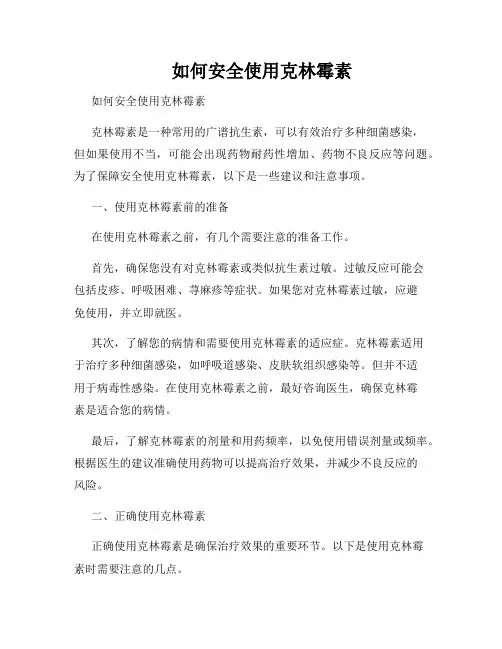 如何安全使用克林霉素

如何安全使用克林霉素

克林霉素是一种常用的广谱抗生素，可以有效治疗多种细菌感染，但如果使用不当，可能会出现药物耐药性增加、药物不良反应等问题。为了保障安全使用克林霉素，以下是一些建议和注意事项。

一、使用克林霉素前的准备

在使用克林霉素之前，有几个需要注意的准备工作。

首先，确保您没有对克林霉素或类似抗生素过敏。过敏反应可能会包括皮疹、呼吸困难、荨麻疹等症状。如果您对克林霉素过敏，应避免使用，并立即就医。

其次，了解您的病情和需要使用克林霉素的适应症。克林霉素适用于治疗多种细菌感染，如呼吸道感染、皮肤软组织感染等。但并不适用于病毒性感染。在使用克林霉素之前，最好咨询医生，确保克林霉素是适合您的病情。

最后，了解克林霉素的剂量和用药频率，以免使用错误剂量或频率。根据医生的建议准确使用药物可以提高治疗效果，并减少不良反应的风险。

二、正确使用克林霉素

正确使用克林霉素是确保治疗效果的重要环节。以下是使用克林霉素时需要注意的几点。